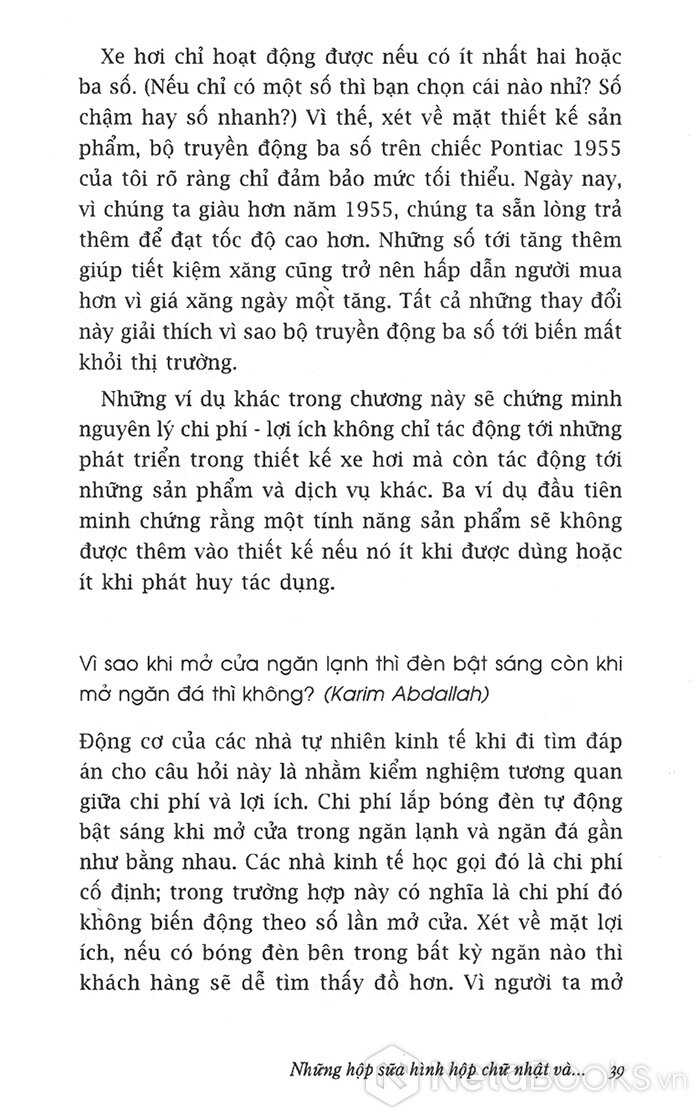 Xe hơi chỉ hoạt động được nếu có ít nhất hai hoặc ba số. (Nếu chỉ có một số thì bạn chọn cái nào nhỉ? Số chậm hay số nhanh?) Vì thế, xét về mặt thiết kế sản phẩm, bộ truyền động ba số trên chiếc Pontiac 1955 của tôi rõ ràng chỉ đảm bảo mức tối thiểu. Ngày nay, vì chúng ta giàu hơn năm 1955, chúng ta sẵn lòng trả thêm để đạt tốc độ cao hơn. Những số tới tăng thêm giúp tiết kiệm xăng cũng trở nên hấp dẫn người mua hơn vì giá xăng ngày một tăng. Tất cả những thay đổi này giải thích vì sao bộ truyền động ba số tới biến mất khỏi thị trường.

Những ví dụ khác trong chương này sẽ chứng minh nguyên lý chi phí - lợi ích không chỉ tác động tới những phát triển trong thiết kế xe hơi mà còn tác động tới những sản phẩm và dịch vụ khác. Ba ví dụ đầu tiên minh chứng rằng một tính năng sản phẩm sẽ không được thêm vào thiết kế nếu nó ít khi được dùng hoặc ít khi phát huy tác dụng.

Vì sao khi mở cửa ngăn lạnh thì đèn bật sáng còn khi mở ngăn đá thì không? (Karim Abdallah)

Động cơ của các nhà tự nhiên kinh tế khi đi tìm đáp án cho câu hỏi này là nhằm kiểm nghiệm tương quan giữa chi phí và lợi ích. Chi phí lắp bóng đèn tự động bật sáng khi mở cửa trong ngăn lạnh và ngăn đá gần như bằng nhau. Các nhà kinh tế học gọi đó là chi phí cố định; trong trường hợp này có nghĩa là chi phí đó không biến động theo số lần mở cửa. Xét về mặt lợi ích, nếu có bóng đèn bên trong bất kỳ ngăn nào thì khách hàng sẽ dễ tìm thấy đồ hơn. Vì người ta mở

Những hộp sữa hình hộp chữ nhật và... 39

KetaBOOKS.vn